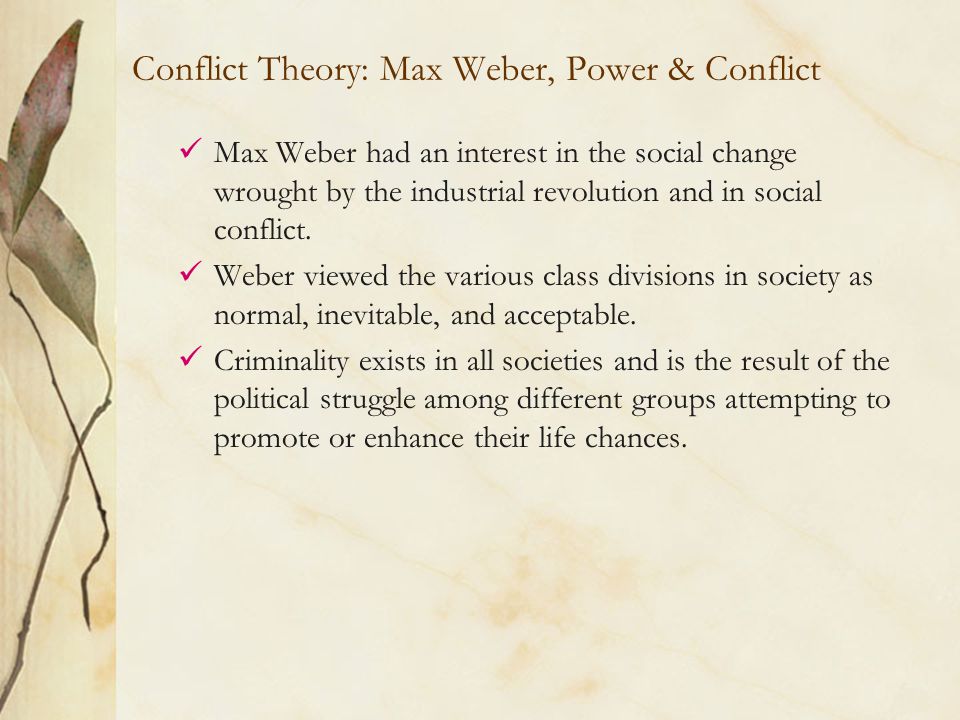 Conflict Theory: Max Weber, Power & Conflict

✓ Max Weber had an interest in the social change wrought by the industrial revolution and in social conflict.

✓ Weber viewed the various class divisions in society as normal, inevitable, and acceptable.

✓ Criminality exists in all societies and is the result of the political struggle among different groups attempting to promote or enhance their life chances.